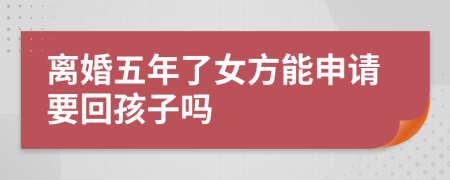 离婚五年了女方能申请要回孩子吗